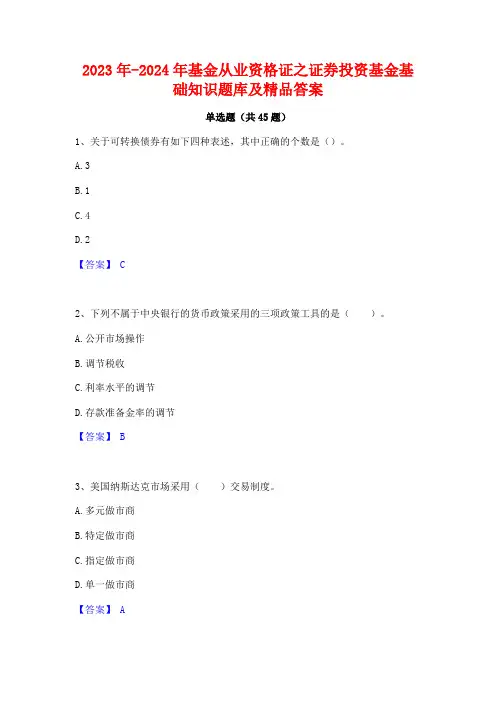 2023年-2024年基金从业资格证之证券投资基金基础知识题库及精品答案

单选题（共45题）

1、关于可转换债券有如下四种表述，其中正确的个数是（）。

A. 3

B. 1

C. 4

D. 2

【答案】 C

2、下列不属于中央银行的货币政策采用的三项政策工具的是（　　）。

A. 公开市场操作

B. 调节税收

C. 利率水平的调节

D. 存款准备金率的调节

【答案】 B

3、美国纳斯达克市场采用（　　）交易制度。

A. 多元做市商

B. 特定做市商

C. 指定做市商

D. 单一做市商

【答案】 A